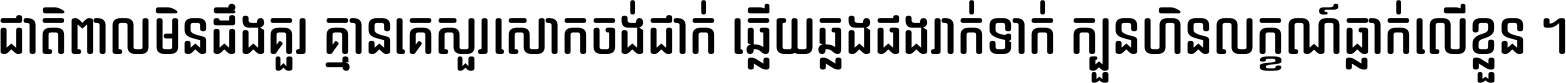 ជាតិពាលមិនដឹងគួរ គ្មានគេសួរសោកចង់ជាក់ ឆ្លើយឆ្លងផងរាក់ទាក់ ក្បួនហិនលក្ខណ៍ធ្លាក់លើខ្លួន ។